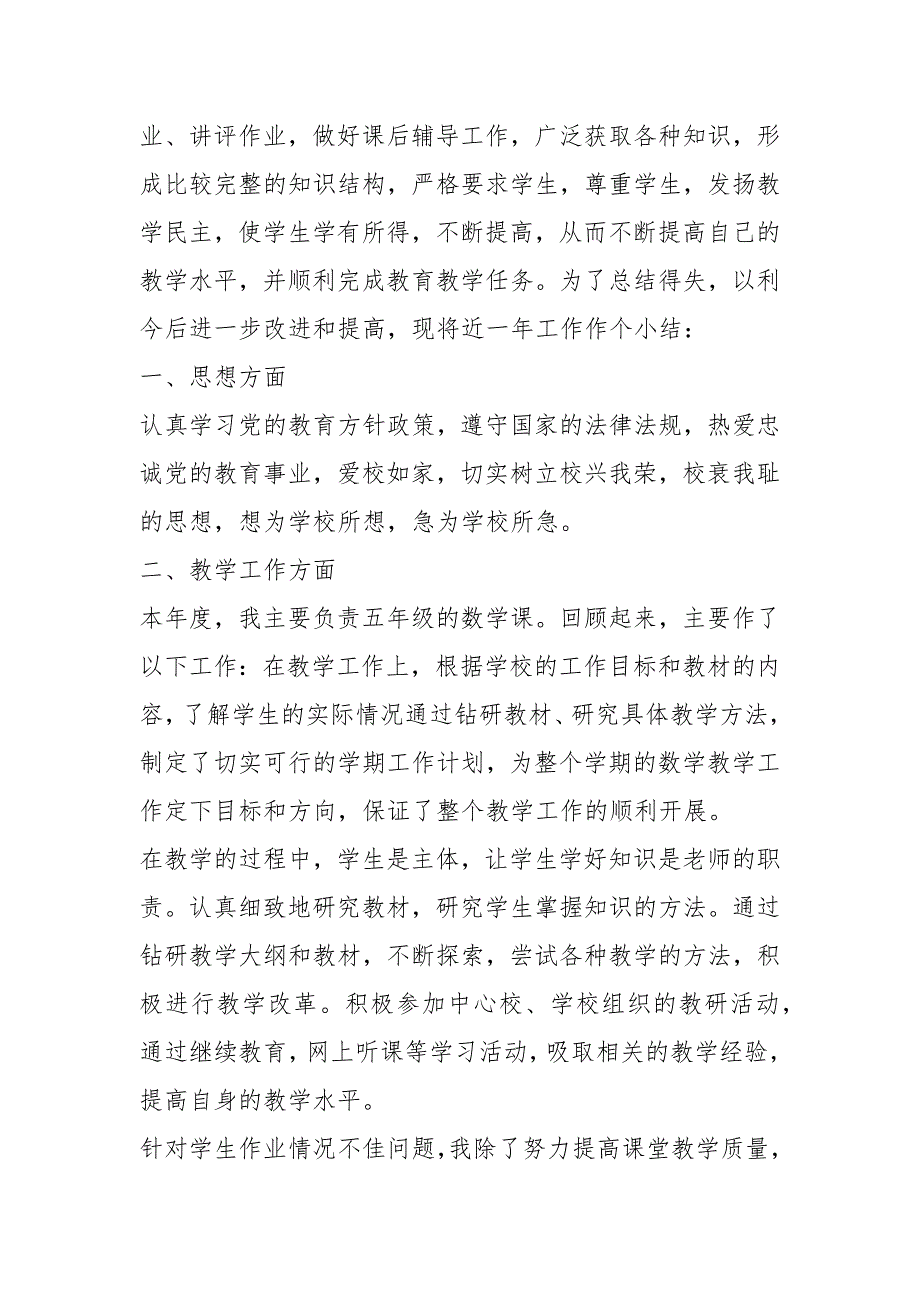 业、讲评作业，做好课后辅导工作，广泛获取各种知识，形成比较完整的知识结构，严格要求学生，尊重学生，发扬教学民主，使学生学有所得，不断提高，从而不断提高自己的教学水平，并顺利完成教育教学任务。为了总结得失，以利今后进一步改进和提高，现将近一年工作作个小结：

一、思想方面

认真学习党的教育方针政策，遵守国家的法律法规，热爱忠诚党的教育事业，爱校如家，切实树立校兴我荣，校衰我耻的思想，想为学校所想，急为学校所急。

二、教学工作方面

本年度，我主要负责五年级的数学课。回顾起来，主要作了以下工作：在教学工作上，根据学校的工作目标和教材的内容，了解学生的实际情况通过钻研教材、研究具体教学方法，制定了切实可行的学期工作计划，为整个学期的数学教学工作定下目标和方向，保证了整个教学工作的顺利开展。

在教学的过程中，学生是主体，让学生学好知识是老师的职责。认真细致地研究教材，研究学生掌握知识的方法。通过钻研教学大纲和教材，不断探索，尝试各种教学的方法，积极进行教学改革。积极参加中心校、学校组织的教研活动，通过继续教育，网上听课等学习活动，吸取相关的教学经验，提高自身的教学水平。

针对学生作业情况不佳问题，我除了努力提高课堂教学质量，